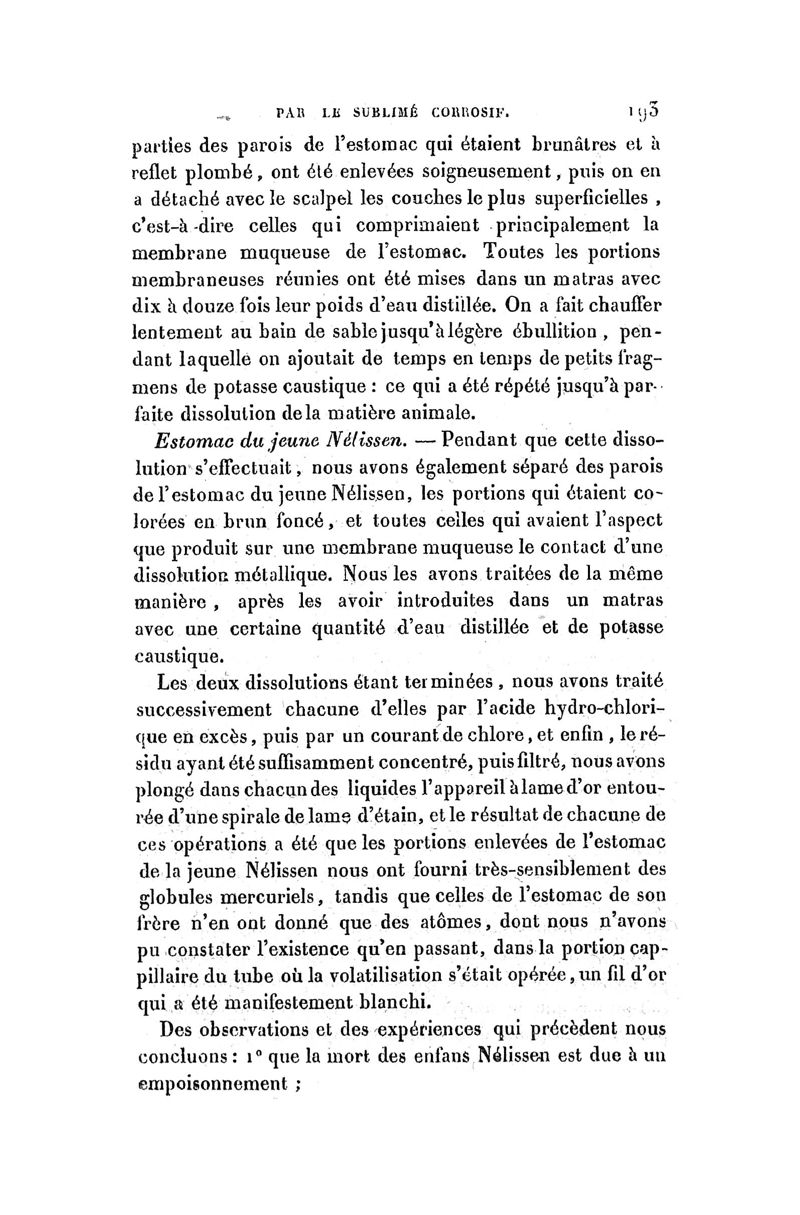 PAR LE SUBLIMÉ CORROSIF. 193

parties des parois de l'estomac qui étaient brunâtres et à reflet plombé, ont été enlevées soigneusement, puis on en a détaché avec le scalpel les couches le plus superficielles, c'est-à-dire celles qui comprimaient principalement la membrane muqueuse de l'estomac. Toutes les portions membraneuses réunies ont été mises dans un matras avec dix à douze fois leur poids d'eau distillée. On a fait chauffer lentement au bain de sable jusqu'à légère ébullition, pendant laquelle on ajoutait de temps en temps de petits fragmens de potasse caustique : ce qui a été répété jusqu'à parfaite dissolution de la matière animale.

Estomac du jeune Nélissen. — Pendant que cette dissolution s'effectuait, nous avons également séparé des parois de l'estomac du jeune Nélissen, les portions qui étaient colorées en brun foncé, et toutes celles qui avaient l'aspect que produit sur une membrane muqueuse le contact d'une dissolution métallique. Nous les avons traitées de la même manière, après les avoir introduites dans un matras avec une certaine quantité d'eau distillée et de potasse caustique.

Les deux dissolutions étant terminées, nous avons traité successivement chacune d'elles par l'acide hydro-chlorique en excès, puis par un courant de chlore, et enfin, le résidu ayant été suffisamment concentré, puis filtré, nous avons plongé dans chacun des liquides l'appareil à lame d'or entourée d'une spirale de lame d'étain, et le résultat de chacune de ces opérations a été que les portions enlevées de l'estomac de la jeune Nélissen nous ont fourni très-sensiblement des globules mercuriels, tandis que celles de l'estomac de son frère n'en ont donné que des atômes, dont nous n'avons pu constater l'existence qu'en passant, dans la portion cappillaire du tube où la volatilisation s'était opérée, un fil d'or qui a été manifestement blanchi.

Des observations et des expériences qui précèdent nous concluons : 1° que la mort des enfans Nélissen est due à un empoisonnement ;